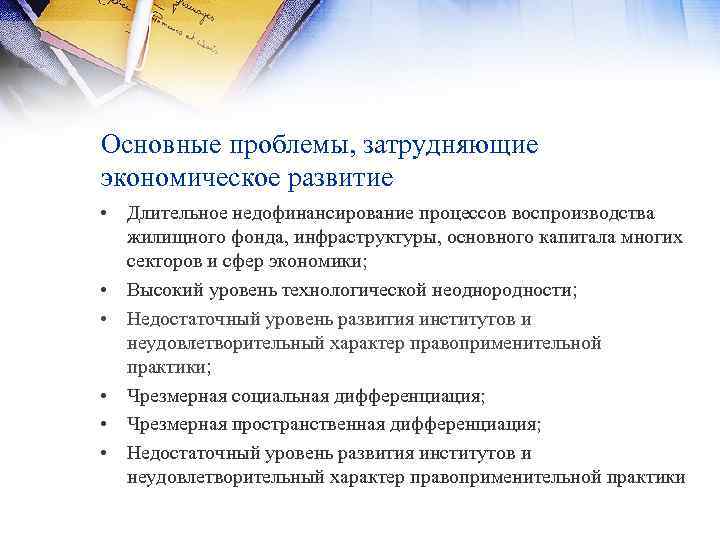 Основные проблемы, затрудняющие экономическое развитие

• Длительное недофинансирование процессов воспроизводства жилищного фонда, инфраструктуры, основного капитала многих секторов и сфер экономики;
• Высокий уровень технологической неоднородности;
• Недостаточный уровень развития институтов и неудовлетворительный характер правоприменительной практики;
• Чрезмерная социальная дифференциация;
• Чрезмерная пространственная дифференциация;
• Недостаточный уровень развития институтов и неудовлетворительный характер правоприменительной практики